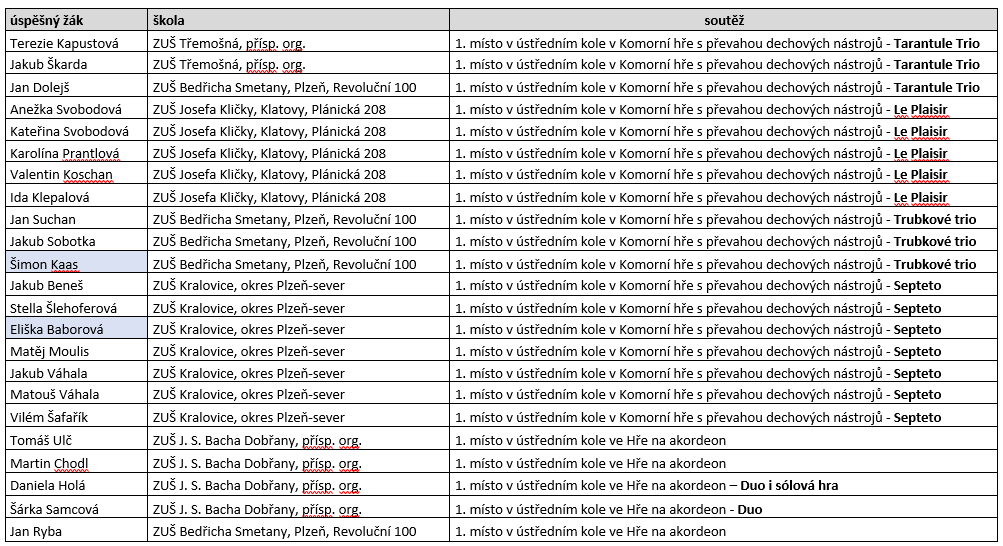 | úspěšný žák | škola | soutěž |
|---|---|---|
| Terezie Kapustová | ZUŠ Třemošná, přísp. org. | 1. místo v ústředním kole v Komorní hře s převahou dechových nástrojů - **Tarantule Trio** |
| Jakub Škarda | ZUŠ Třemošná, přísp. org. | 1. místo v ústředním kole v Komorní hře s převahou dechových nástrojů - **Tarantule Trio** |
| Jan Dolejš | ZUŠ Bedřicha Smetany, Plzeň, Revoluční 100 | 1. místo v ústředním kole v Komorní hře s převahou dechových nástrojů - **Tarantule Trio** |
| Anežka Svobodová | ZUŠ Josefa Kličky, Klatovy, Plánická 208 | 1. místo v ústředním kole v Komorní hře s převahou dechových nástrojů - **Le Plaisir** |
| Kateřina Svobodová | ZUŠ Josefa Kličky, Klatovy, Plánická 208 | 1. místo v ústředním kole v Komorní hře s převahou dechových nástrojů - **Le Plaisir** |
| Karolína Prantlová | ZUŠ Josefa Kličky, Klatovy, Plánická 208 | 1. místo v ústředním kole v Komorní hře s převahou dechových nástrojů - **Le Plaisir** |
| Valentin Koschan | ZUŠ Josefa Kličky, Klatovy, Plánická 208 | 1. místo v ústředním kole v Komorní hře s převahou dechových nástrojů - **Le Plaisir** |
| Ida Klepalová | ZUŠ Josefa Kličky, Klatovy, Plánická 208 | 1. místo v ústředním kole v Komorní hře s převahou dechových nástrojů - **Le Plaisir** |
| Jan Suchan | ZUŠ Bedřicha Smetany, Plzeň, Revoluční 100 | 1. místo v ústředním kole v Komorní hře s převahou dechových nástrojů - **Trubkové trio** |
| Jakub Sobotka | ZUŠ Bedřicha Smetany, Plzeň, Revoluční 100 | 1. místo v ústředním kole v Komorní hře s převahou dechových nástrojů - **Trubkové trio** |
| Šimon Kaas | ZUŠ Bedřicha Smetany, Plzeň, Revoluční 100 | 1. místo v ústředním kole v Komorní hře s převahou dechových nástrojů - **Trubkové trio** |
| Jakub Beneš | ZUŠ Kralovice, okres Plzeň-sever | 1. místo v ústředním kole v Komorní hře s převahou dechových nástrojů - **Septeto** |
| Stella Šlehoferová | ZUŠ Kralovice, okres Plzeň-sever | 1. místo v ústředním kole v Komorní hře s převahou dechových nástrojů - **Septeto** |
| Eliška Baborová | ZUŠ Kralovice, okres Plzeň-sever | 1. místo v ústředním kole v Komorní hře s převahou dechových nástrojů - **Septeto** |
| Matěj Moulis | ZUŠ Kralovice, okres Plzeň-sever | 1. místo v ústředním kole v Komorní hře s převahou dechových nástrojů - **Septeto** |
| Jakub Váhala | ZUŠ Kralovice, okres Plzeň-sever | 1. místo v ústředním kole v Komorní hře s převahou dechových nástrojů - **Septeto** |
| Matouš Váhala | ZUŠ Kralovice, okres Plzeň-sever | 1. místo v ústředním kole v Komorní hře s převahou dechových nástrojů - **Septeto** |
| Vilém Šafařík | ZUŠ Kralovice, okres Plzeň-sever | 1. místo v ústředním kole v Komorní hře s převahou dechových nástrojů - **Septeto** |
| Tomáš Ulč | ZUŠ J. S. Bacha Dobřany, přísp. org. | 1. místo v ústředním kole ve Hře na akordeon |
| Martin Chodl | ZUŠ J. S. Bacha Dobřany, přísp. org. | 1. místo v ústředním kole ve Hře na akordeon |
| Daniela Holá | ZUŠ J. S. Bacha Dobřany, přísp. org. | 1. místo v ústředním kole ve Hře na akordeon – **Duo i sólová hra** |
| Šárka Samcová | ZUŠ J. S. Bacha Dobřany, přísp. org. | 1. místo v ústředním kole ve Hře na akordeon - **Duo** |
| Jan Ryba | ZUŠ Bedřicha Smetany, Plzeň, Revoluční 100 | 1. místo v ústředním kole ve Hře na akordeon |